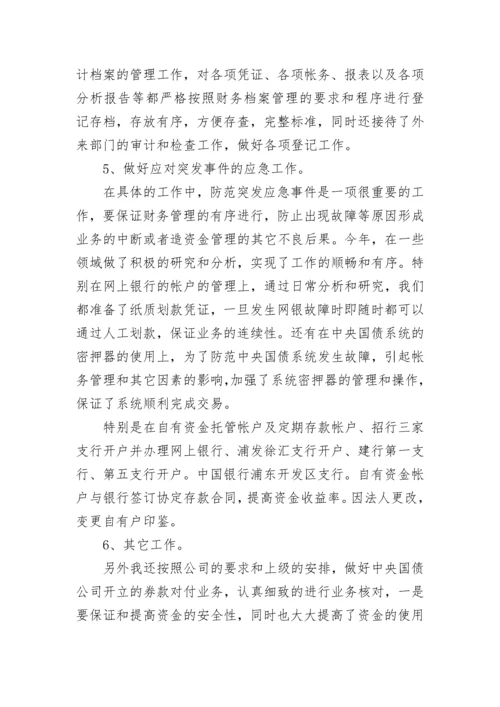 计档案的管理工作，对各项凭证、各项帐务、报表以及各项分析报告等都严格按照财务档案管理的要求和程序进行登记存档，存放有序，方便存查，完整标准，同时还接待了外来部门的审计和检查工作，做好各项登记工作。

5、做好应对突发事件的应急工作。

在具体的工作中，防范突发应急事件是一项很重要的工作，要保证财务管理的有序进行，防止出现故障等原因形成业务的中断或者造资金管理的其它不良后果。今年，在一些领域做了积极的研究和分析，实现了工作的顺畅和有序。特别在网上银行的帐户的管理上，通过日常分析和研究，我们都准备了纸质划款凭证，一旦发生网银故障时即随时都可以通过人工划款，保证业务的连续性。还有在中央国债系统的密押器的使用上，为了防范中央国债系统发生故障，引起帐务管理和其它因素的影响，加强了系统密押器的管理和操作，保证了系统顺利完成交易。

特别是在自有资金托管帐户及定期存款帐户、招行三家支行开户并办理网上银行、浦发徐汇支行开户、建行第一支行、第五支行开户。中国银行浦东开发区支行。自有资金帐户与银行签订协定存款合同，提高资金收益率。因法人更改，变更自有户印鉴。

6、其它工作。

另外我还按照公司的要求和上级的安排，做好中央国债公司开立的券款对付业务，认真细致的进行业务核对，一是要保证和提高资金的安全性，同时也大大提高了资金的使用